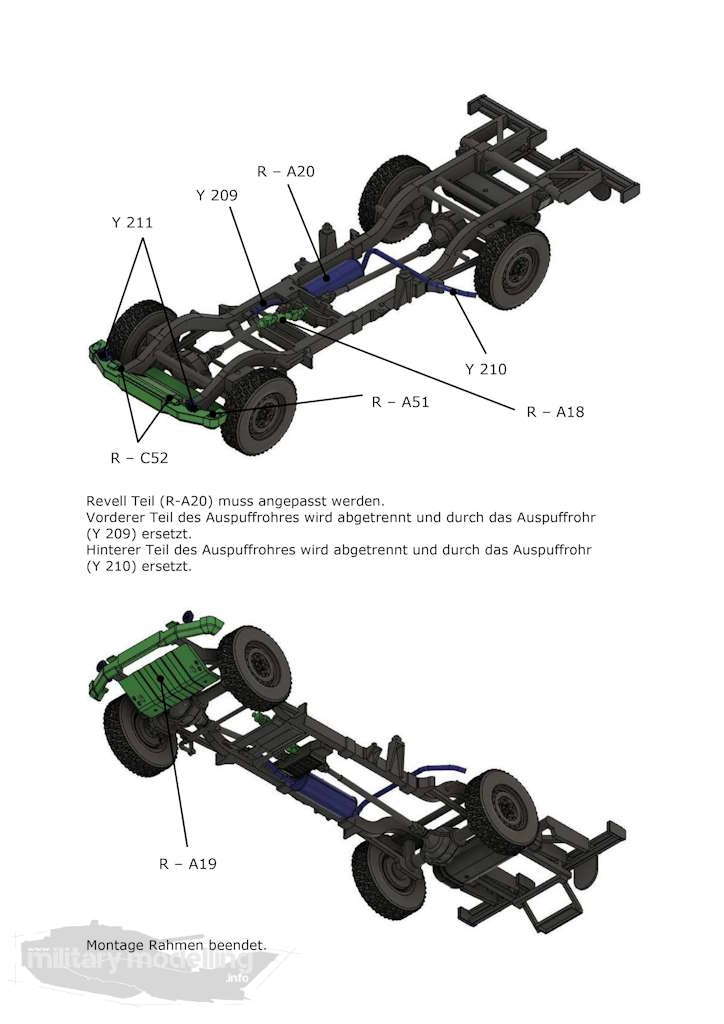 R – A20

Y 209

Y 211

Y 210

R – A51

R – A18

R – C52

Revell Teil (R-A20) muss angepasst werden.
Vorderer Teil des Auspuffrohres wird abgetrennt und durch das Auspuffrohr (Y 209) ersetzt.
Hinterer Teil des Auspuffrohres wird abgetrennt und durch das Auspuffrohr (Y 210) ersetzt.

R – A19

Montage Rahmen beendet.

military modelling .info